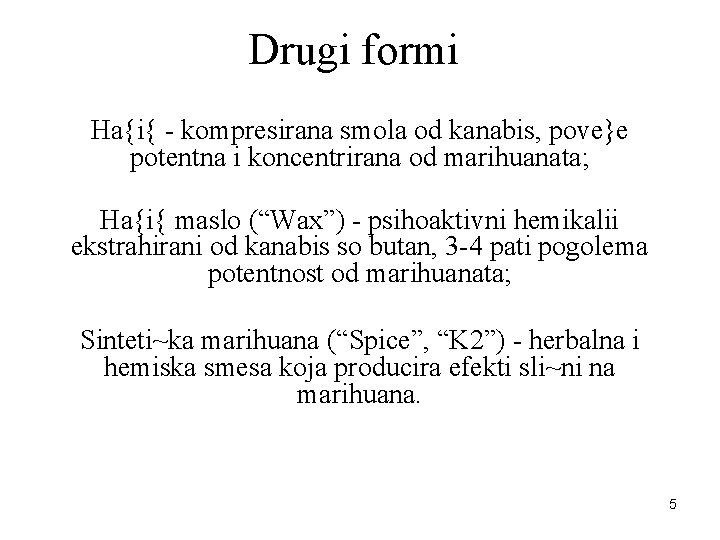 Drugi formi

Ha{i{ - kompresirana smola od kanabis, pove}e potentna i koncentrirana od marihuanata;

Ha{i{ maslo ("Wax") - psihoaktivni hemikalii ekstrahirani od kanabis so butan, 3-4 pati pogolema potentnost od marihuanata;

Sinteti~ka marihuana ("Spice", "K2") - herbalna i hemiska smesa koja producira efekti sli~ni na marihuana.

5